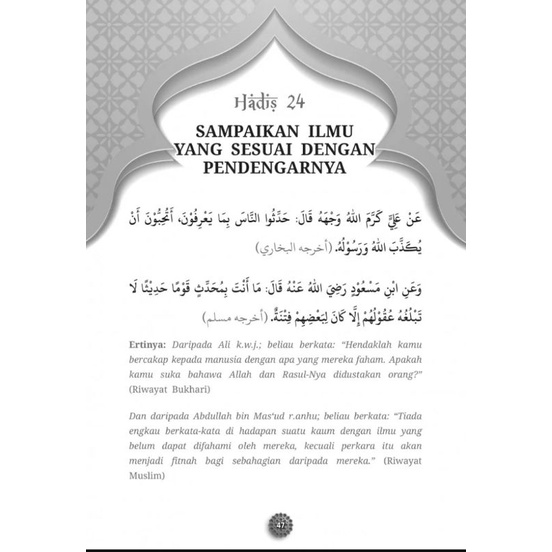 Hadis 24

SAMPAIKAN ILMU YANG SESUAI DENGAN PENDENGARNYA

عَنْ عَلِيٍّ كَرَّمَ اللهُ وَجْهَهُ قَالَ: حَدِّثُوا النَّاسَ بِمَا يَعْرِفُوْنَ، أَتُحِبُّوْنَ أَنْ يُكَذَّبَ اللهُ وَرَسُوْلُهُ. (أخرجه البخاري)

وَعَنِ ابْنِ مَسْعُوْدٍ رَضِيَ اللهُ عَنْهُ قَالَ: مَا أَنْتَ بِمُحَدِّثٍ قَوْمًا حَدِيْثًا لَا تَبْلُغُهُ عُقُوْلُهُمْ إِلَّا كَانَ لِبَعْضِهِمْ فِتْنَةً. (أخرجه مسلم)

Ertinya: Daripada Ali k.w.j.; beliau berkata: "Hendaklah kamu bercakap kepada manusia dengan apa yang mereka faham. Apakah kamu suka bahawa Allah dan Rasul-Nya didustakan orang?" (Riwayat Bukhari)

Dan daripada Abdullah bin Mas'ud r.anhu; beliau berkata: "Tiada engkau berkata-kata di hadapan suatu kaum dengan ilmu yang belum dapat difahami oleh mereka, kecuali perkara itu akan menjadi fitnah bagi sebahagian daripada mereka." (Riwayat Muslim)

47